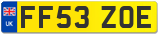 UK
FF53 ZOE